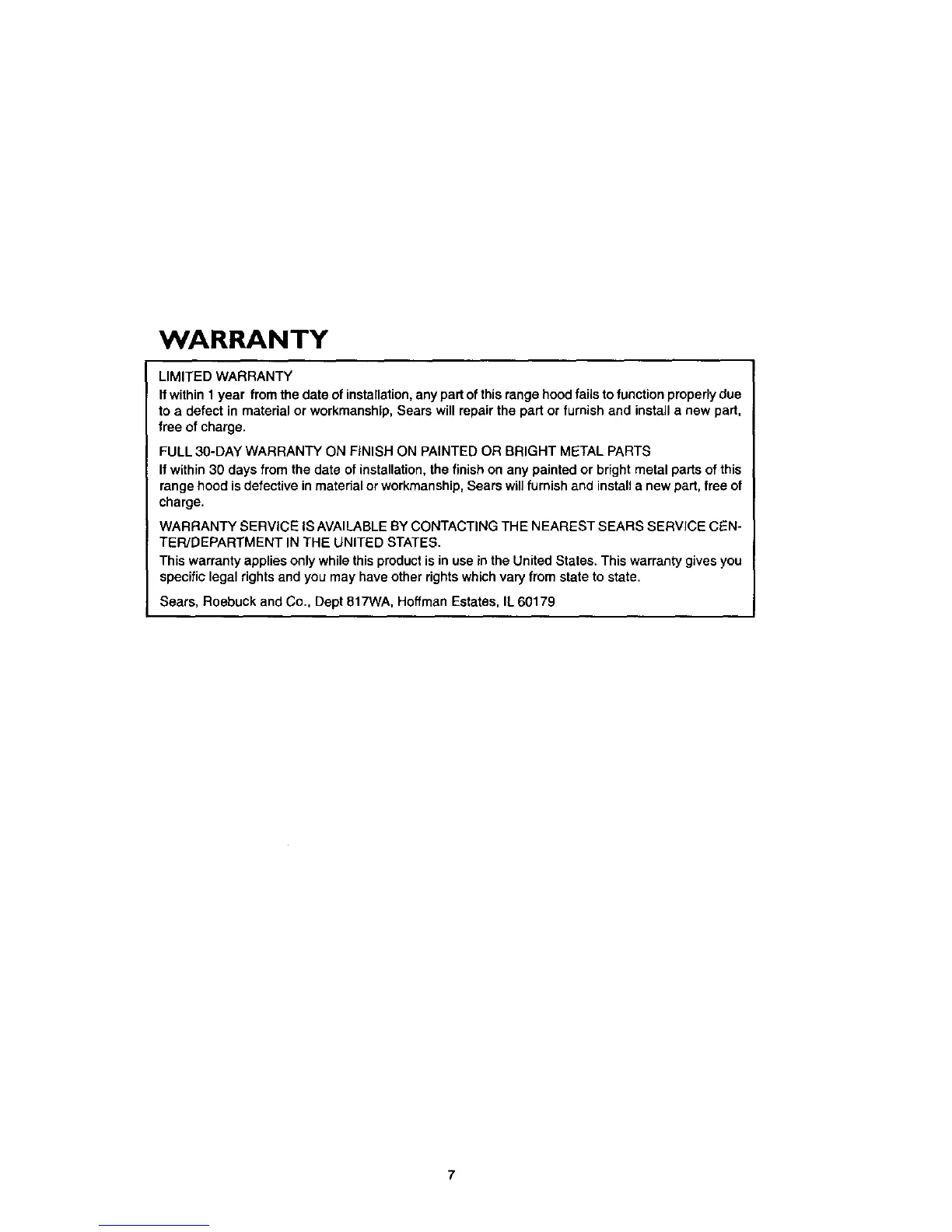 WARRANTY

LIMITED WARRANTY
If within 1 year from the date of installation, any part of this range hood fails to function properly due to a defect in material or workmanship, Sears will repair the part or furnish and install a new part, free of charge.

FULL 30-DAY WARRANTY ON FINISH ON PAINTED OR BRIGHT METAL PARTS
If within 30 days from the date of installation, the finish on any painted or bright metal parts of this range hood is defective in material or workmanship, Sears will furnish and install a new part, free of charge.

WARRANTY SERVICE IS AVAILABLE BY CONTACTING THE NEAREST SEARS SERVICE CENTER/DEPARTMENT IN THE UNITED STATES.
This warranty applies only while this product is in use in the United States. This warranty gives you specific legal rights and you may have other rights which vary from state to state.

Sears, Roebuck and Co., Dept 817WA, Hoffman Estates, IL 60179

7